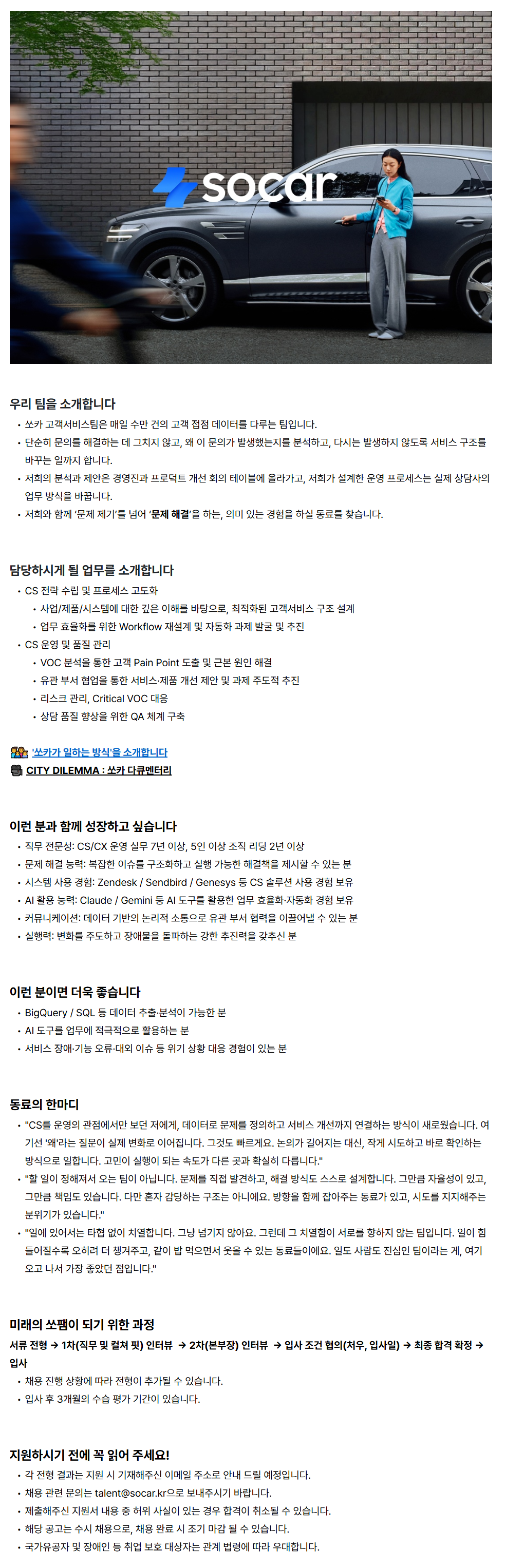 socar

우리 팀을 소개합니다

• 쏘카 고객서비스팀은 매일 수만 건의 고객 접점 데이터를 다루는 팀입니다.
• 단순히 문의를 해결하는 데 그치지 않고, 왜 이 문의가 발생했는지를 분석하고, 다시는 발생하지 않도록 서비스 구조를 바꾸는 일까지 합니다.
• 저희의 분석과 제안은 경영진과 프로덕트 개선 회의 테이블에 올라가고, 저희가 설계한 운영 프로세스는 실제 상담사의 업무 방식을 바꿉니다.
• 저희와 함께 '문제 제기'를 넘어 '문제 해결'을 하는, 의미 있는 경험을 하실 동료를 찾습니다.

담당하시게 될 업무를 소개합니다

• CS 전략 수립 및 프로세스 고도화
• 사업/제품/시스템에 대한 깊은 이해를 바탕으로, 최적화된 고객서비스 구조 설계
• 업무 효율화를 위한 Workflow 재설계 및 자동화 과제 발굴 및 추진
• CS 운영 및 품질 관리
• VOC 분석을 통한 고객 Pain Point 도출 및 근본 원인 해결
• 유관 부서 협업을 통한 서비스·제품 개선 제안 및 과제 주도적 추진
• 리스크 관리, Critical VOC 대응
• 상담 품질 향상을 위한 QA 체계 구축

'쏘카가 일하는 방식'을 소개합니다
CITY DILEMMA : 쏘카 다큐멘터리

이런 분과 함께 성장하고 싶습니다

• 직무 전문성: CS/CX 운영 실무 7년 이상, 5인 이상 조직 리딩 2년 이상
• 문제 해결 능력: 복잡한 이슈를 구조화하고 실행 가능한 해결책을 제시할 수 있는 분
• 시스템 사용 경험: Zendesk / Sendbird / Genesys 등 CS 솔루션 사용 경험 보유
• AI 활용 능력: Claude / Gemini 등 AI 도구를 활용한 업무 효율화·자동화 경험 보유
• 커뮤니케이션: 데이터 기반의 논리적 소통으로 유관 부서 협력을 이끌어낼 수 있는 분
• 실행력: 변화를 주도하고 장애물을 돌파하는 강한 추진력을 갖추신 분

이런 분이면 더욱 좋습니다

• BigQuery / SQL 등 데이터 추출·분석이 가능한 분
• AI 도구를 업무에 적극적으로 활용하는 분
• 서비스 장애·기능 오류·대외 이슈 등 위기 상황 대응 경험이 있는 분

동료의 한마디

• "CS를 운영의 관점에서만 보던 저에게, 데이터로 문제를 정의하고 서비스 개선까지 연결하는 방식이 새로웠습니다. 여기선 '왜'라는 질문이 실제 변화로 이어집니다. 그것도 빠르게요. 논의가 길어지는 대신, 작게 시도하고 바로 확인하는 방식으로 일합니다. 고민이 실행이 되는 속도가 다른 곳과 확실히 다릅니다."
• "할 일이 정해져서 오는 팀이 아닙니다. 문제를 직접 발견하고, 해결 방식도 스스로 설계합니다. 그만큼 자율성이 있고, 그만큼 책임도 있습니다. 다만 혼자 감당하는 구조는 아니에요. 방향을 함께 잡아주는 동료가 있고, 시도를 지지해주는 분위기가 있습니다."
• "일에 있어서는 타협 없이 치열합니다. 그냥 넘기지 않아요. 그런데 그 치열함이 서로를 향하지 않는 팀입니다. 일이 힘들어질수록 오히려 더 챙겨주고, 같이 밥 먹으면서 웃을 수 있는 동료들이에요. 일도 사람도 진심인 팀이라는 게, 여기 오고 나서 가장 좋았던 점입니다."

미래의 쏘팸이 되기 위한 과정

서류 전형 → 1차(직무 및 컬쳐 핏) 인터뷰 → 2차(본부장) 인터뷰 → 입사 조건 협의(처우, 입사일) → 최종 합격 확정 → 입사

• 채용 진행 상황에 따라 전형이 추가될 수 있습니다.
• 입사 후 3개월의 수습 평가 기간이 있습니다.

지원하시기 전에 꼭 읽어 주세요!

• 각 전형 결과는 지원 시 기재해주신 이메일 주소로 안내 드릴 예정입니다.
• 채용 관련 문의는 talent@socar.kr으로 보내주시기 바랍니다.
• 제출해주신 지원서 내용 중 허위 사실이 있는 경우 합격이 취소될 수 있습니다.
• 해당 공고는 수시 채용으로, 채용 완료 시 조기 마감 될 수 있습니다.
• 국가유공자 및 장애인 등 취업 보호 대상자는 관계 법령에 따라 우대합니다.